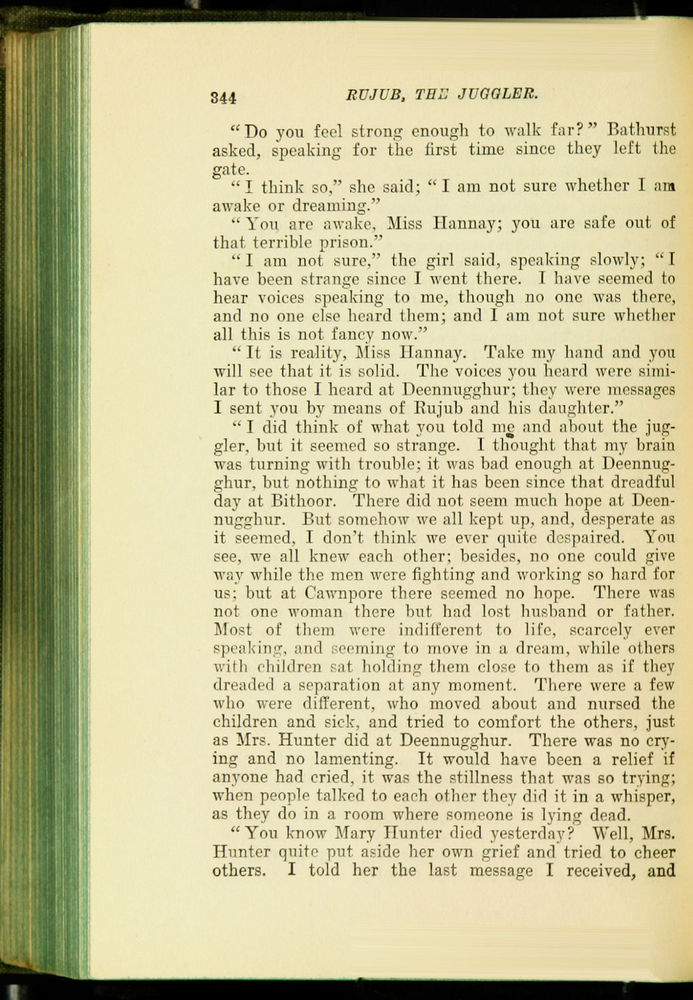 344 RUJUB, THE JUGGLER.

"Do you feel strong enough to walk far?" Bathurst asked, speaking for the first time since they left the gate.

"I think so," she said; "I am not sure whether I am awake or dreaming."

"You are awake, Miss Hannay; you are safe out of that terrible prison."

"I am not sure," the girl said, speaking slowly; "I have been strange since I went there. I have seemed to hear voices speaking to me, though no one was there, and no one else heard them; and I am not sure whether all this is not fancy now."

"It is reality, Miss Hannay. Take my hand and you will see that it is solid. The voices you heard were similar to those I heard at Deennugghur; they were messages I sent you by means of Rujub and his daughter."

"I did think of what you told me and about the juggler, but it seemed so strange. I thought that my brain was turning with trouble; it was bad enough at Deennugghur, but nothing to what it has been since that dreadful day at Bithoor. There did not seem much hope at Deennugghur. But somehow we all kept up, and, desperate as it seemed, I don't think we ever quite despaired. You see, we all knew each other; besides, no one could give way while the men were fighting and working so hard for us; but at Cawnpore there seemed no hope. There was not one woman there but had lost husband or father. Most of them were indifferent to life, scarcely ever speaking, and seeming to move in a dream, while others with children sat holding them close to them as if they dreaded a separation at any moment. There were a few who were different, who moved about and nursed the children and sick, and tried to comfort the others, just as Mrs. Hunter did at Deennugghur. There was no crying and no lamenting. It would have been a relief if anyone had cried, it was the stillness that was so trying; when people talked to each other they did it in a whisper, as they do in a room where someone is lying dead.

"You know Mary Hunter died yesterday? Well, Mrs. Hunter quite put aside her own grief and tried to cheer others. I told her the last message I received, and